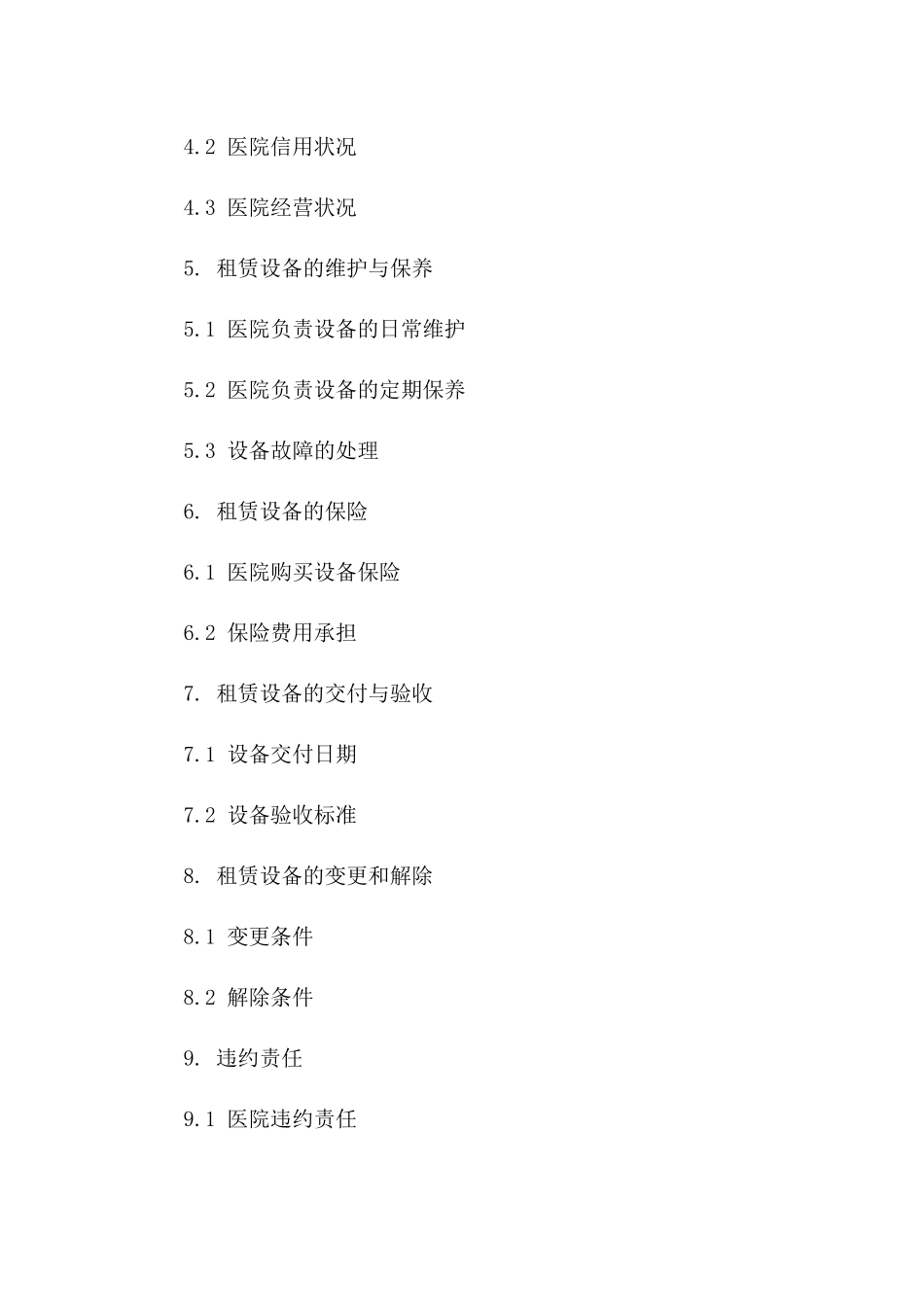 4.2 医院信用状况

4.3 医院经营状况

5. 租赁设备的维护与保养

5.1 医院负责设备的日常维护

5.2 医院负责设备的定期保养

5.3 设备故障的处理

6. 租赁设备的保险

6.1 医院购买设备保险

6.2 保险费用承担

7. 租赁设备的交付与验收

7.1 设备交付日期

7.2 设备验收标准

8. 租赁设备的变更和解除

8.1 变更条件

8.2 解除条件

9. 违约责任

9.1 医院违约责任